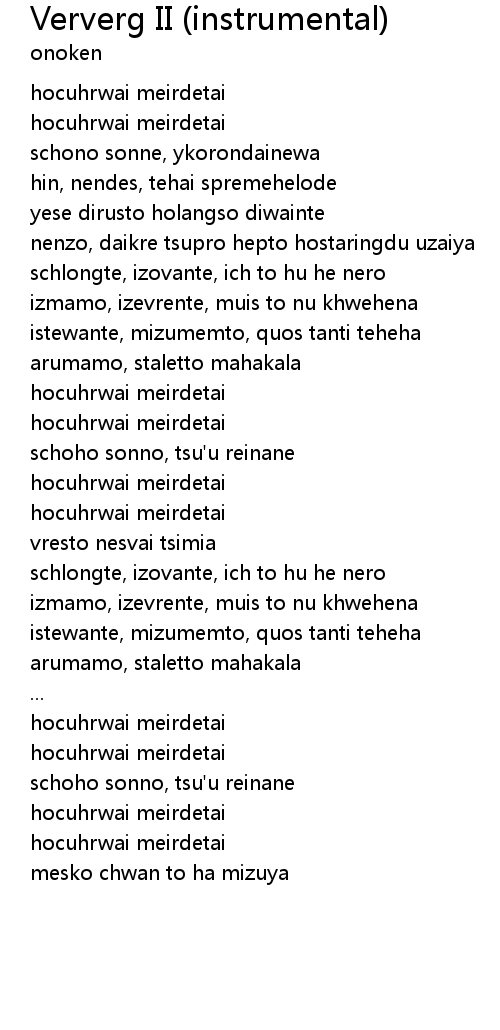 Ververg II (instrumental)
onoken

hocuhrwai meirdetai
hocuhrwai meirdetai
schono sonne, ykorondainewa
hin, nendes, tehai spremehelode
yese dirusto holangso diwainte
nenzo, daikre tsupro hepto hostaringdu uzaiya
schlongte, izovante, ich to hu he nero
izmamo, izevrente, muis to nu khwehena
istewante, mizumemto, quos tanti teheha
arumamo, staletto mahakala
hocuhrwai meirdetai
hocuhrwai meirdetai
schoho sonno, tsu'u reinane
hocuhrwai meirdetai
hocuhrwai meirdetai
vresto nesvai tsimia
schlongte, izovante, ich to hu he nero
izmamo, izevrente, muis to nu khwehena
istewante, mizumemto, quos tanti teheha
arumamo, staletto mahakala
...
hocuhrwai meirdetai
hocuhrwai meirdetai
schoho sonno, tsu'u reinane
hocuhrwai meirdetai
hocuhrwai meirdetai
mesko chwan to ha mizuya